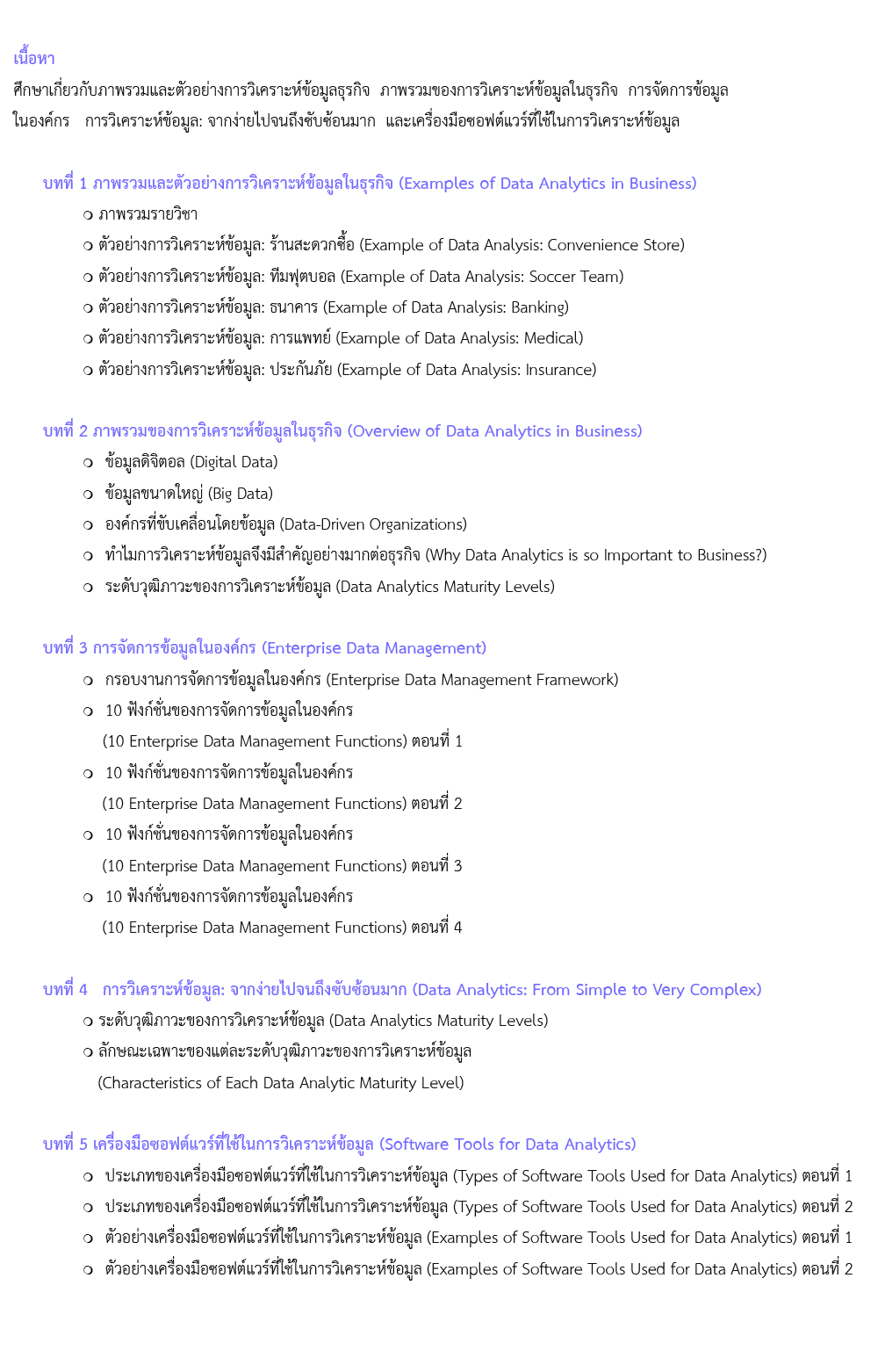 เนื้อหา

ศึกษาเกี่ยวกับภาพรวมและตัวอย่างการวิเคราะห์ข้อมูลธุรกิจ ภาพรวมของการวิเคราะห์ข้อมูลในธุรกิจ การจัดการข้อมูลในองค์กร การวิเคราะห์ข้อมูล: จากง่ายไปจนถึงซับซ้อนมาก และเครื่องมือซอฟต์แวร์ที่ใช้ในการวิเคราะห์ข้อมูล

บทที่ 1 ภาพรวมและตัวอย่างการวิเคราะห์ข้อมูลในธุรกิจ (Examples of Data Analytics in Business)

○ ภาพรวมรายวิชา
○ ตัวอย่างการวิเคราะห์ข้อมูล: ร้านสะดวกซื้อ (Example of Data Analysis: Convenience Store)
○ ตัวอย่างการวิเคราะห์ข้อมูล: ทีมฟุตบอล (Example of Data Analysis: Soccer Team)
○ ตัวอย่างการวิเคราะห์ข้อมูล: ธนาคาร (Example of Data Analysis: Banking)
○ ตัวอย่างการวิเคราะห์ข้อมูล: การแพทย์ (Example of Data Analysis: Medical)
○ ตัวอย่างการวิเคราะห์ข้อมูล: ประกันภัย (Example of Data Analysis: Insurance)

บทที่ 2 ภาพรวมของการวิเคราะห์ข้อมูลในธุรกิจ (Overview of Data Analytics in Business)

○ ข้อมูลดิจิตอล (Digital Data)
○ ข้อมูลขนาดใหญ่ (Big Data)
○ องค์กรที่ขับเคลื่อนโดยข้อมูล (Data-Driven Organizations)
○ ทำไมการวิเคราะห์ข้อมูลจึงมีสำคัญอย่างมากต่อธุรกิจ (Why Data Analytics is so Important to Business?)
○ ระดับวุฒิภาวะของการวิเคราะห์ข้อมูล (Data Analytics Maturity Levels)

บทที่ 3 การจัดการข้อมูลในองค์กร (Enterprise Data Management)

○ กรอบงานการจัดการข้อมูลในองค์กร (Enterprise Data Management Framework)
○ 10 ฟังก์ชั่นของการจัดการข้อมูลในองค์กร (10 Enterprise Data Management Functions) ตอนที่ 1
○ 10 ฟังก์ชั่นของการจัดการข้อมูลในองค์กร (10 Enterprise Data Management Functions) ตอนที่ 2
○ 10 ฟังก์ชั่นของการจัดการข้อมูลในองค์กร (10 Enterprise Data Management Functions) ตอนที่ 3
○ 10 ฟังก์ชั่นของการจัดการข้อมูลในองค์กร (10 Enterprise Data Management Functions) ตอนที่ 4

บทที่ 4 การวิเคราะห์ข้อมูล: จากง่ายไปจนถึงซับซ้อนมาก (Data Analytics: From Simple to Very Complex)

○ ระดับวุฒิภาวะของการวิเคราะห์ข้อมูล (Data Analytics Maturity Levels)
○ ลักษณะเฉพาะของแต่ละระดับวุฒิภาวะของการวิเคราะห์ข้อมูล (Characteristics of Each Data Analytic Maturity Level)

บทที่ 5 เครื่องมือซอฟต์แวร์ที่ใช้ในการวิเคราะห์ข้อมูล (Software Tools for Data Analytics)

○ ประเภทของเครื่องมือซอฟต์แวร์ที่ใช้ในการวิเคราะห์ข้อมูล (Types of Software Tools Used for Data Analytics) ตอนที่ 1
○ ประเภทของเครื่องมือซอฟต์แวร์ที่ใช้ในการวิเคราะห์ข้อมูล (Types of Software Tools Used for Data Analytics) ตอนที่ 2
○ ตัวอย่างเครื่องมือซอฟต์แวร์ที่ใช้ในการวิเคราะห์ข้อมูล (Examples of Software Tools Used for Data Analytics) ตอนที่ 1
○ ตัวอย่างเครื่องมือซอฟต์แวร์ที่ใช้ในการวิเคราะห์ข้อมูล (Examples of Software Tools Used for Data Analytics) ตอนที่ 2